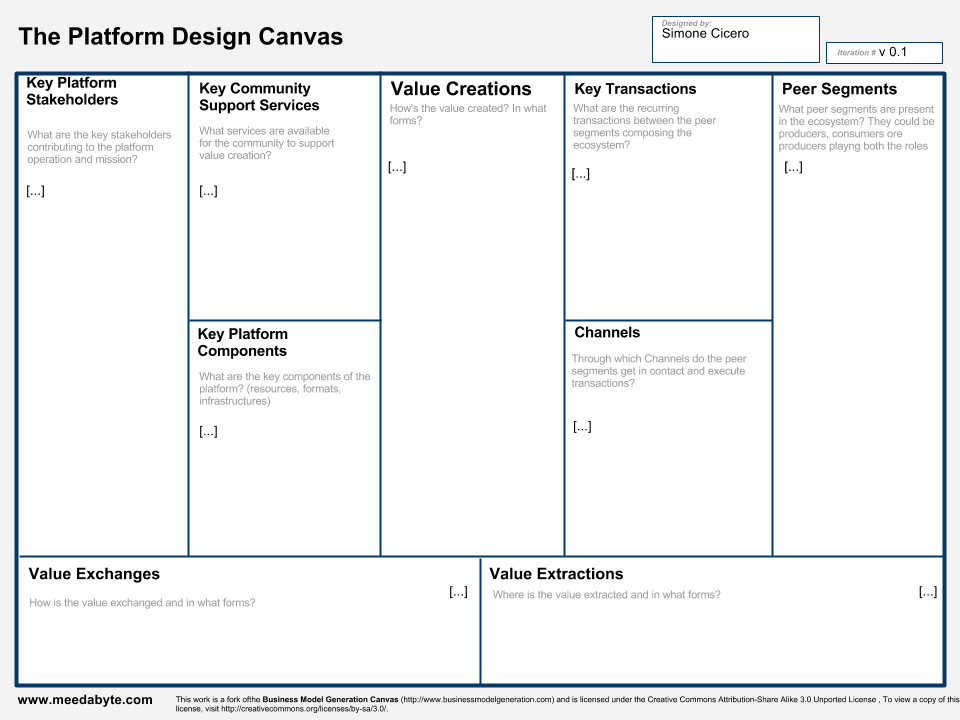 The Platform Design Canvas

Designed by:
Simone Cicero

Iteration # v 0.1

Key Platform Stakeholders

What are the key stakeholders contributing to the platform operation and mission?

[...]

Key Community Support Services

What services are available for the community to support value creation?

[...]

Key Platform Components

What are the key components of the platform? (resources, formats, infrastructures)

[...]

Value Creations

How's the value created? In what forms?

[...]

Key Transactions

What are the recurring transactions between the peer segments composing the ecosystem?

[...]

Channels

Through which Channels do the peer segments get in contact and execute transactions?

[...]

Peer Segments

What peer segments are present in the ecosystem? They could be producers, consumers ore producers playing both the roles

[...]

Value Exchanges

How is the value exchanged and in what forms?

[...]

Value Extractions

Where is the value extracted and in what forms?

[...]

www.meedabyte.com

This work is a fork ofthe Business Model Generation Canvas (http://www.businessmodelgeneration.com) and is licensed under the Creative Commons Attribution-Share Alike 3.0 Unported License , To view a copy of this license, visit http://creativecommons.org/licenses/by-sa/3.0/.